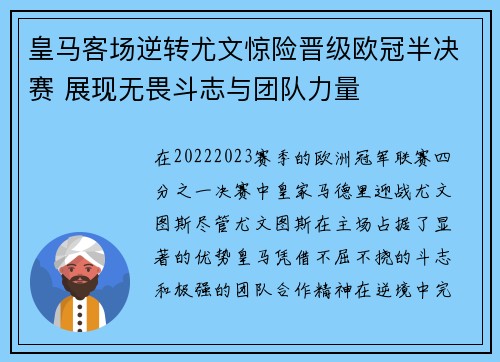 皇马客场逆转尤文惊险晋级欧冠半决赛 展现无畏斗志与团队力量

在20222023赛季的欧洲冠军联赛四分之一决赛中皇家马德里迎战尤文图斯尽管尤文图斯在主场占据了显著的优势皇马凭借不屈不挠的斗志和极强的团队合作精神在逆境中完